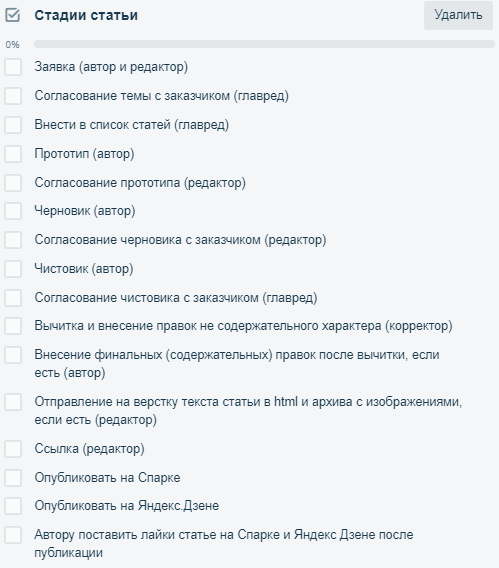 Стадии статьи

Удалить

0%

Заявка (автор и редактор)

Согласование темы с заказчиком (главред)

Внести в список статей (главред)

Прототип (автор)

Согласование прототипа (редактор)

Черновик (автор)

Согласование черновика с заказчиком (редактор)

Чистовик (автор)

Согласование чистовика с заказчиком (главред)

Вычитка и внесение правок не содержательного характера (корректор)

Внесение финальных (содержательных) правок после вычитки, если есть (автор)

Отправление на верстку текста статьи в html и архива с изображениями, если есть (редактор)

Ссылка (редактор)

Опубликовать на Спарке

Опубликовать на Яндекс.Дзене

Автору поставить лайки статье на Спарке и Яндекс Дзене после публикации